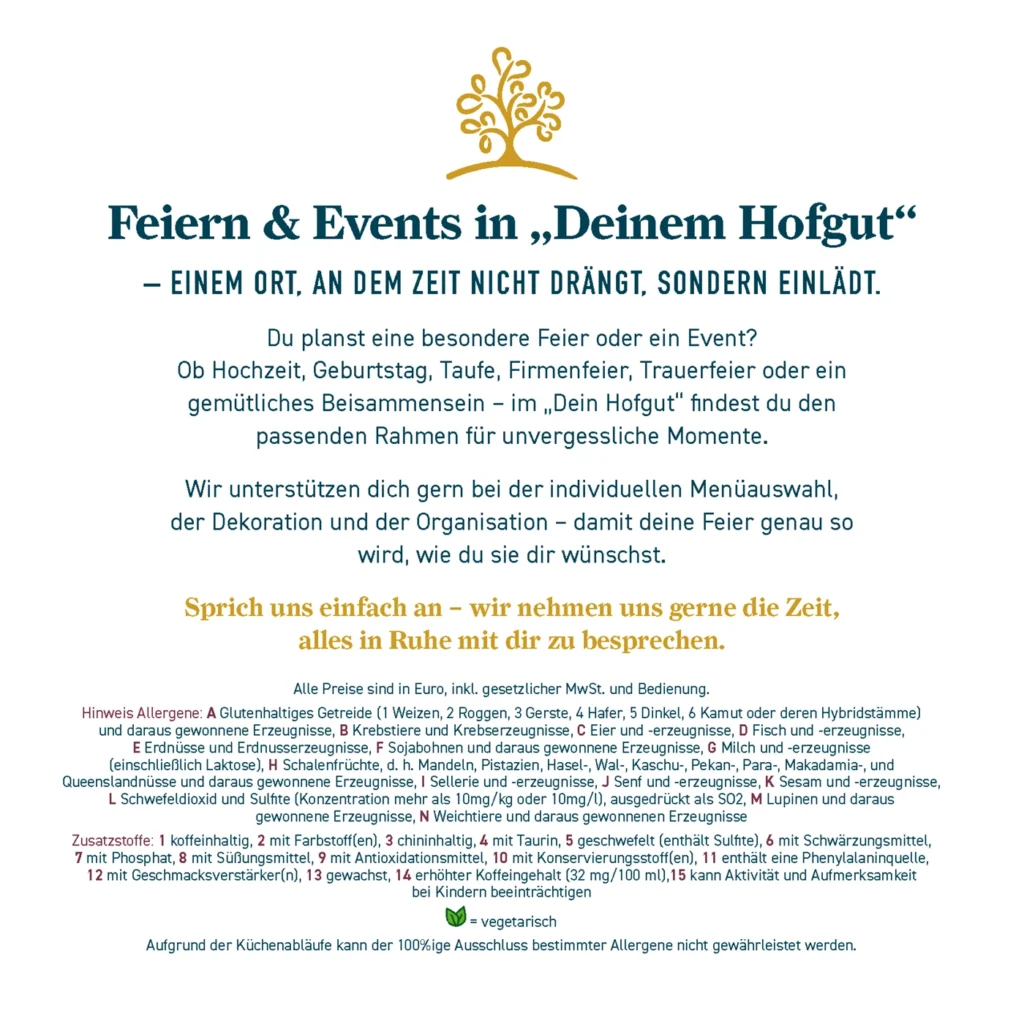 Feiern & Events in „Deinem Hofgut“

– EINEM ORT, AN DEM ZEIT NICHT DRÄNGT, SONDERN EINLÄDT.

Du planst eine besondere Feier oder ein Event? Ob Hochzeit, Geburtstag, Taufe, Firmenfeier, Trauerfeier oder ein gemütliches Beisammensein – im „Dein Hofgut“ findest du den passenden Rahmen für unvergessliche Momente.

Wir unterstützen dich gern bei der individuellen Menüauswahl, der Dekoration und der Organisation – damit deine Feier genau so wird, wie du sie dir wünschst.

Sprich uns einfach an – wir nehmen uns gerne die Zeit, alles in Ruhe mit dir zu besprechen.

Alle Preise sind in Euro, inkl. gesetzlicher MwSt. und Bedienung.

Hinweis Allergene: A Glutenhaltiges Getreide (1 Weizen, 2 Roggen, 3 Gerste, 4 Hafer, 5 Dinkel, 6 Kamut oder deren Hybridstämme) und daraus gewonnene Erzeugnisse, B Krebstiere und Krebserzeugnisse, C Eier und -erzeugnisse, D Fisch und -erzeugnisse, E Erdnüsse und Erdnusserzeugnisse, F Sojabohnen und daraus gewonnene Erzeugnisse, G Milch und -erzeugnisse (einschließlich Laktose), H Schalenfrüchte, d. h. Mandeln, Pistazien, Hasel-, Wal-, Kaschu-, Pekan-, Para-, Makadamia-, und Queenslandnüsse und daraus gewonnene Erzeugnisse, I Sellerie und -erzeugnisse, J Senf und -erzeugnisse, K Sesam und -erzeugnisse, L Schwefeldioxid und Sulfite (Konzentration mehr als 10mg/kg oder 10mg/l), ausgedrückt als SO2, M Lupinen und daraus gewonnene Erzeugnisse, N Weichtiere und daraus gewonnenen Erzeugnisse

Zusatzstoffe: 1 koffeinhaltig, 2 mit Farbstoff(en), 3 chininhaltig, 4 mit Taurin, 5 geschwefelt (enthält Sulfite), 6 mit Schwärzungsmittel, 7 mit Phosphat, 8 mit Süßungsmittel, 9 mit Antioxidationsmittel, 10 mit Konservierungsstoff(en), 11 enthält eine Phenylalaninquelle, 12 mit Geschmacksverstärker(n), 13 gewachst, 14 erhöhter Koffeingehalt (32 mg/100 ml),15 kann Aktivität und Aufmerksamkeit bei Kindern beeinträchtigen

= vegetarisch

Aufgrund der Küchenabläufe kann der 100%ige Ausschluss bestimmter Allergene nicht gewährleistet werden.